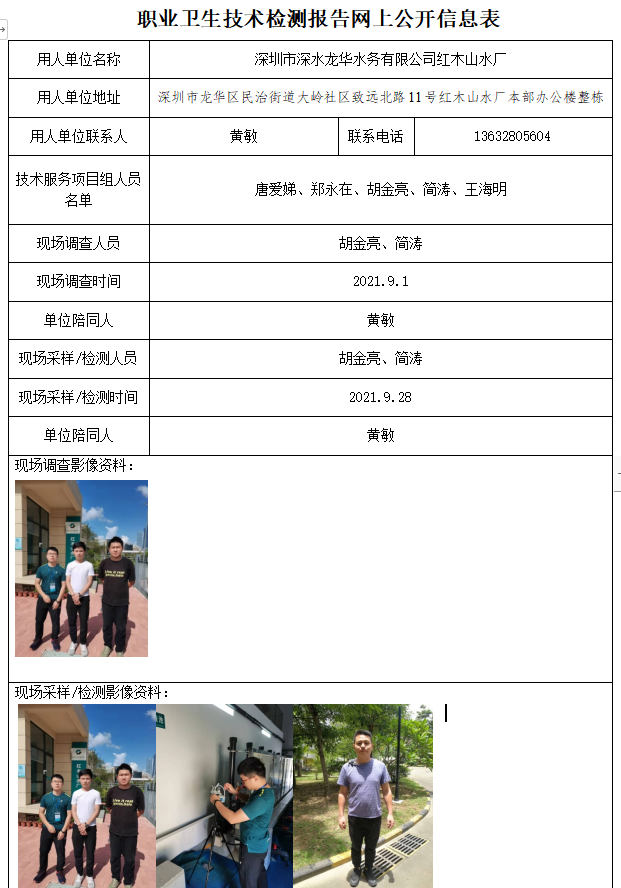 职业卫生技术检测报告网上公开信息表

| 用人单位名称 | 深圳市深水龙华水务有限公司红木山水厂 | | |
|---|---|---|---|
| 用人单位地址 | 深圳市龙华区民治街道大岭社区致远北路11号红木山水厂本部办公楼整栋 | | |
| 用人单位联系人 | 黄敏 | 联系电话 | 13632805604 |
| 技术服务项目组人员名单 | 唐爱娣、郑永在、胡金亮、简涛、王海明 | | |
| 现场调查人员 | 胡金亮、简涛 | | |
| 现场调查时间 | 2021.9.1 | | |
| 单位陪同人 | 黄敏 | | |
| 现场采样/检测人员 | 胡金亮、简涛 | | |
| 现场采样/检测时间 | 2021.9.28 | | |
| 单位陪同人 | 黄敏 | | |

现场调查影像资料：

现场采样/检测影像资料：